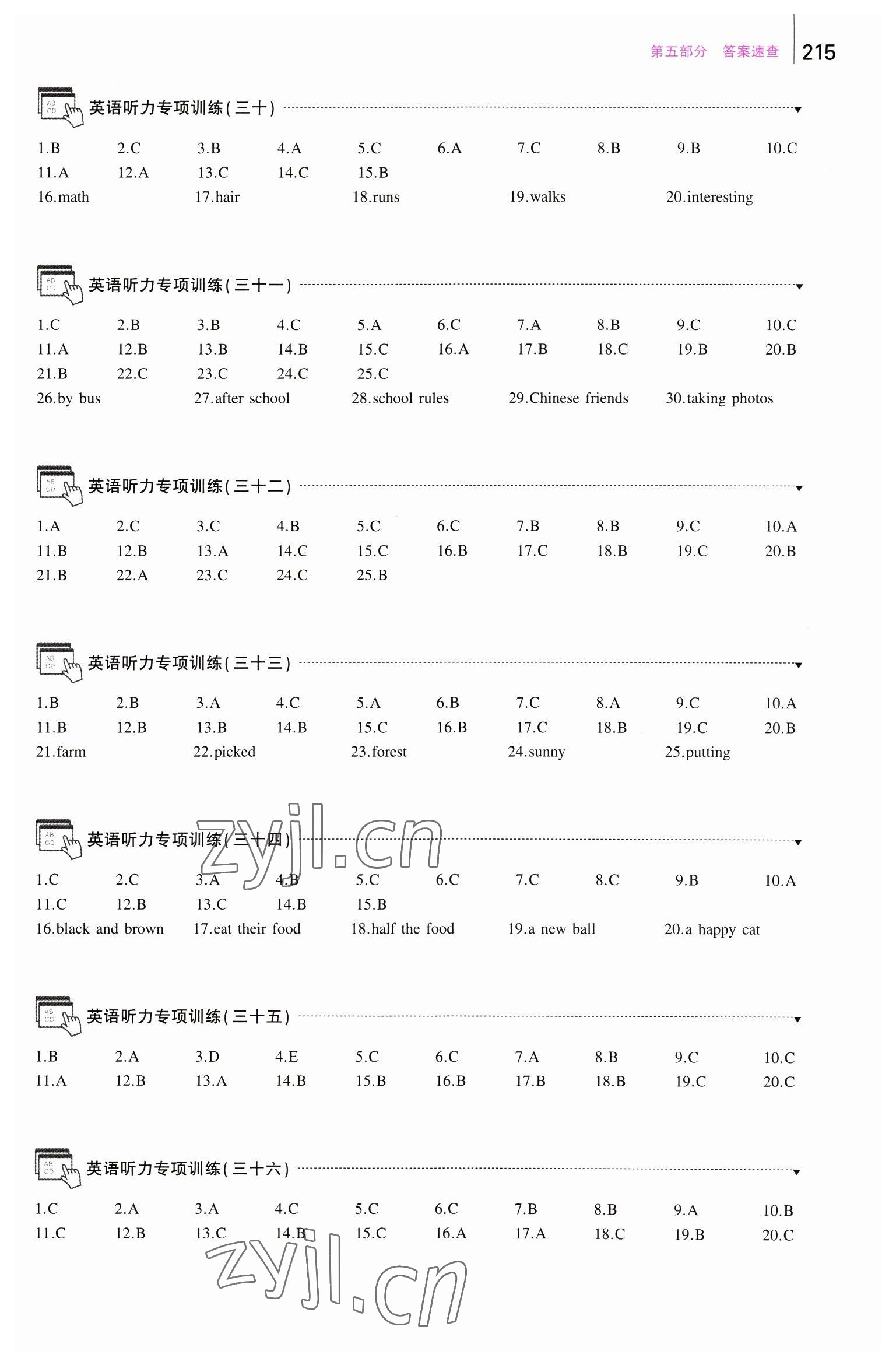 第五部分 答案速查 215

英语听力专项训练(三十)

1.B 2.C 3.B 4.A 5.C 6.A 7.C 8.B 9.B 10.C
11.A 12.A 13.C 14.C 15.B
16.math 17.hair 18.runs 19.walks 20.interesting

英语听力专项训练(三十一)

1.C 2.B 3.B 4.C 5.A 6.C 7.A 8.B 9.C 10.C
11.A 12.B 13.B 14.B 15.C 16.A 17.B 18.C 19.B 20.B
21.B 22.C 23.C 24.C 25.C
26.by bus 27.after school 28.school rules 29.Chinese friends 30.taking photos

英语听力专项训练(三十二)

1.A 2.C 3.C 4.B 5.C 6.C 7.B 8.B 9.C 10.A
11.B 12.B 13.A 14.C 15.C 16.B 17.C 18.B 19.C 20.B
21.B 22.A 23.C 24.C 25.B

英语听力专项训练(三十三)

1.B 2.B 3.A 4.C 5.A 6.B 7.C 8.A 9.C 10.A
11.B 12.B 13.B 14.B 15.C 16.B 17.C 18.B 19.C 20.B
21.farm 22.picked 23.forest 24.sunny 25.putting

英语听力专项训练(三十四)

zyjl.cn

1.C 2.C 3.A 4.B 5.C 6.C 7.C 8.C 9.B 10.A
11.C 12.B 13.C 14.B 15.B
16.black and brown 17.eat their food 18.half the food 19.a new ball 20.a happy cat

英语听力专项训练(三十五)

1.B 2.A 3.D 4.E 5.C 6.C 7.A 8.B 9.C 10.C
11.A 12.B 13.A 14.B 15.B 16.B 17.B 18.B 19.C 20.C

英语听力专项训练(三十六)

1.C 2.A 3.A 4.C 5.C 6.C 7.B 8.B 9.A 10.B
11.C 12.B 13.C 14.B 15.C 16.A 17.A 18.C 19.B 20.C

zyjl.cn